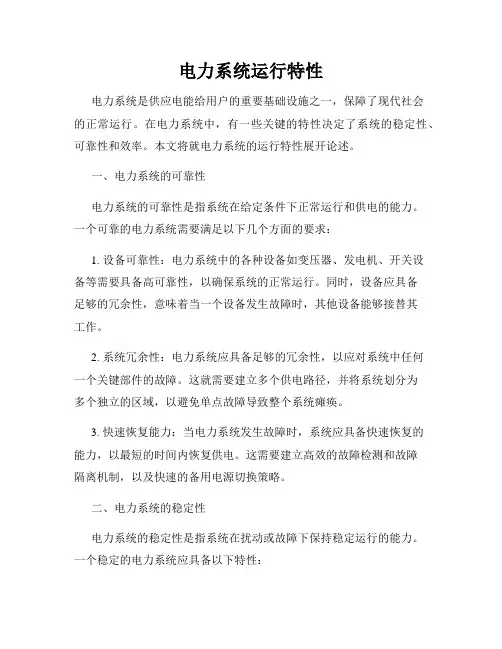 电力系统运行特性

电力系统是供应电能给用户的重要基础设施之一，保障了现代社会的正常运行。在电力系统中，有一些关键的特性决定了系统的稳定性、可靠性和效率。本文将就电力系统的运行特性展开论述。

一、电力系统的可靠性

电力系统的可靠性是指系统在给定条件下正常运行和供电的能力。一个可靠的电力系统需要满足以下几个方面的要求：

1. 设备可靠性：电力系统中的各种设备如变压器、发电机、开关设备等需要具备高可靠性，以确保系统的正常运行。同时，设备应具备足够的冗余性，意味着当一个设备发生故障时，其他设备能够接替其工作。

2. 系统冗余性：电力系统应具备足够的冗余性，以应对系统中任何一个关键部件的故障。这就需要建立多个供电路径，并将系统划分为多个独立的区域，以避免单点故障导致整个系统瘫痪。

3. 快速恢复能力：当电力系统发生故障时，系统应具备快速恢复的能力，以最短的时间内恢复供电。这需要建立高效的故障检测和故障隔离机制，以及快速的备用电源切换策略。

二、电力系统的稳定性

电力系统的稳定性是指系统在扰动或故障下保持稳定运行的能力。一个稳定的电力系统应具备以下特性：